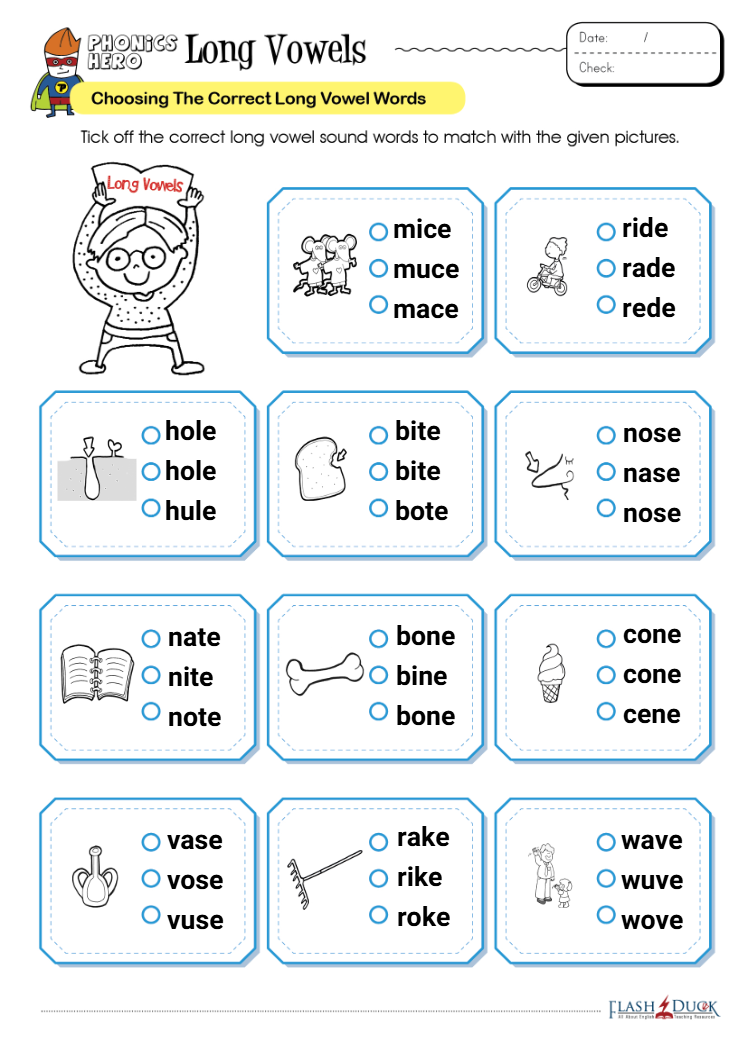 PHONICS HERO Long Vowels

Date: /
Check:

Choosing The Correct Long Vowel Words

Tick off the correct long vowel sound words to match with the given pictures.

Long Vowels

mice
muce
mace

ride
rade
rede

hole
hole
hule

bite
bite
bote

nose
nase
nose

nate
nite
note

bone
bine
bone

cone
cone
cene

vase
vose
vuse

rake
rike
roke

wave
wuve
wove

FLASH DUCK
All About English Teaching Resources